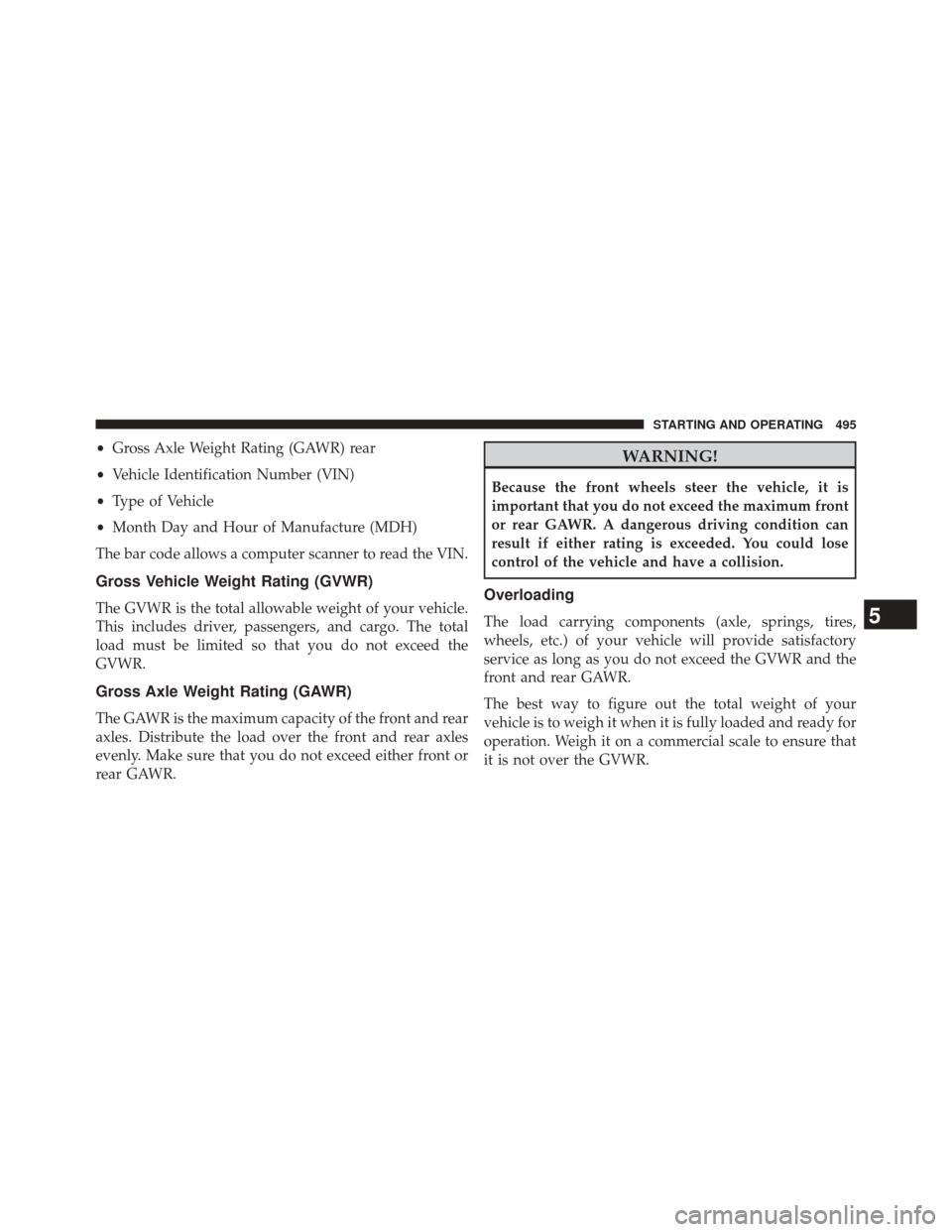 STARTING AND OPERATING 495

• Gross Axle Weight Rating (GAWR) rear

• Vehicle Identification Number (VIN)

• Type of Vehicle

• Month Day and Hour of Manufacture (MDH)

The bar code allows a computer scanner to read the VIN.

Gross Vehicle Weight Rating (GVWR)

The GVWR is the total allowable weight of your vehicle. This includes driver, passengers, and cargo. The total load must be limited so that you do not exceed the GVWR.

Gross Axle Weight Rating (GAWR)

The GAWR is the maximum capacity of the front and rear axles. Distribute the load over the front and rear axles evenly. Make sure that you do not exceed either front or rear GAWR.

WARNING!

Because the front wheels steer the vehicle, it is important that you do not exceed the maximum front or rear GAWR. A dangerous driving condition can result if either rating is exceeded. You could lose control of the vehicle and have a collision.

Overloading

The load carrying components (axle, springs, tires, wheels, etc.) of your vehicle will provide satisfactory service as long as you do not exceed the GVWR and the front and rear GAWR.

The best way to figure out the total weight of your vehicle is to weigh it when it is fully loaded and ready for operation. Weigh it on a commercial scale to ensure that it is not over the GVWR.

5

carmanualsonline.info